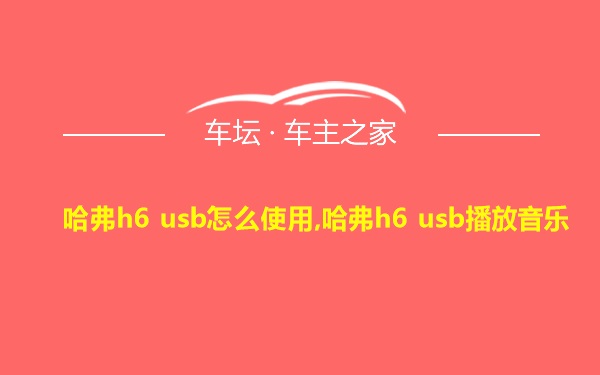 车坛 · 车主之家

哈弗h6 usb怎么使用,哈弗h6 usb播放音乐